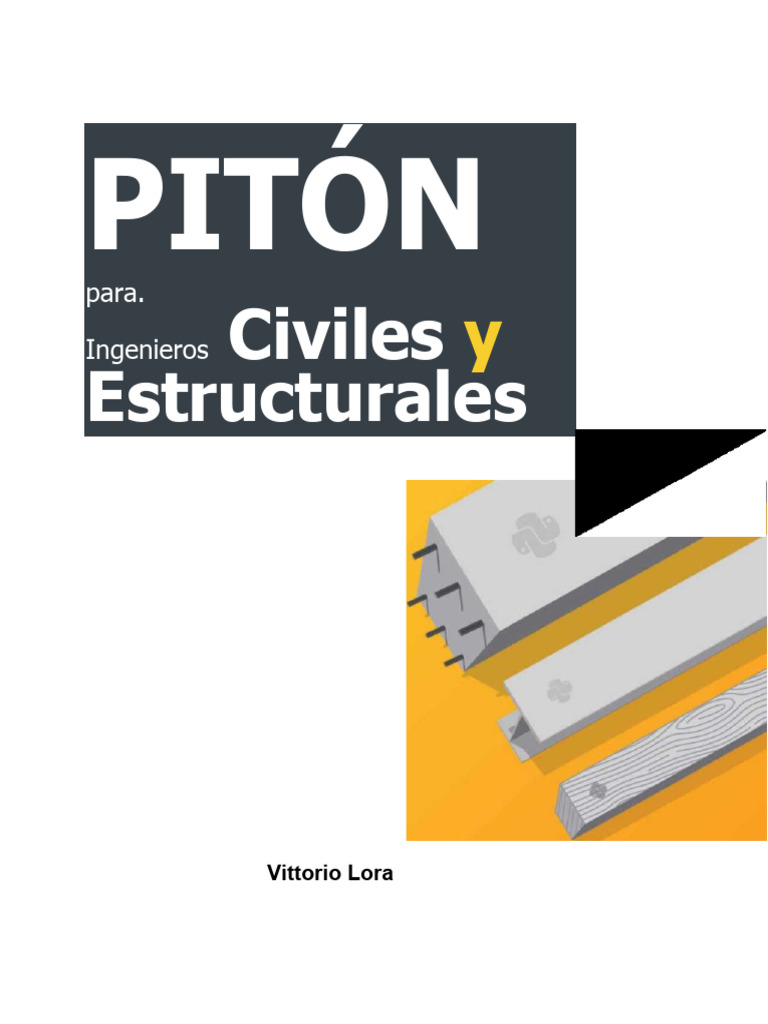 PITÓN

para.

Ingenieros Civiles y Estructurales

Vittorio Lora